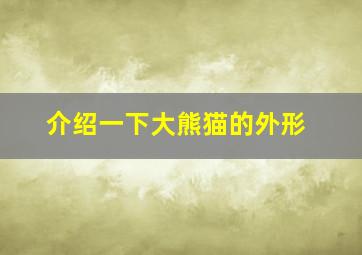 介绍一下大熊猫的外形